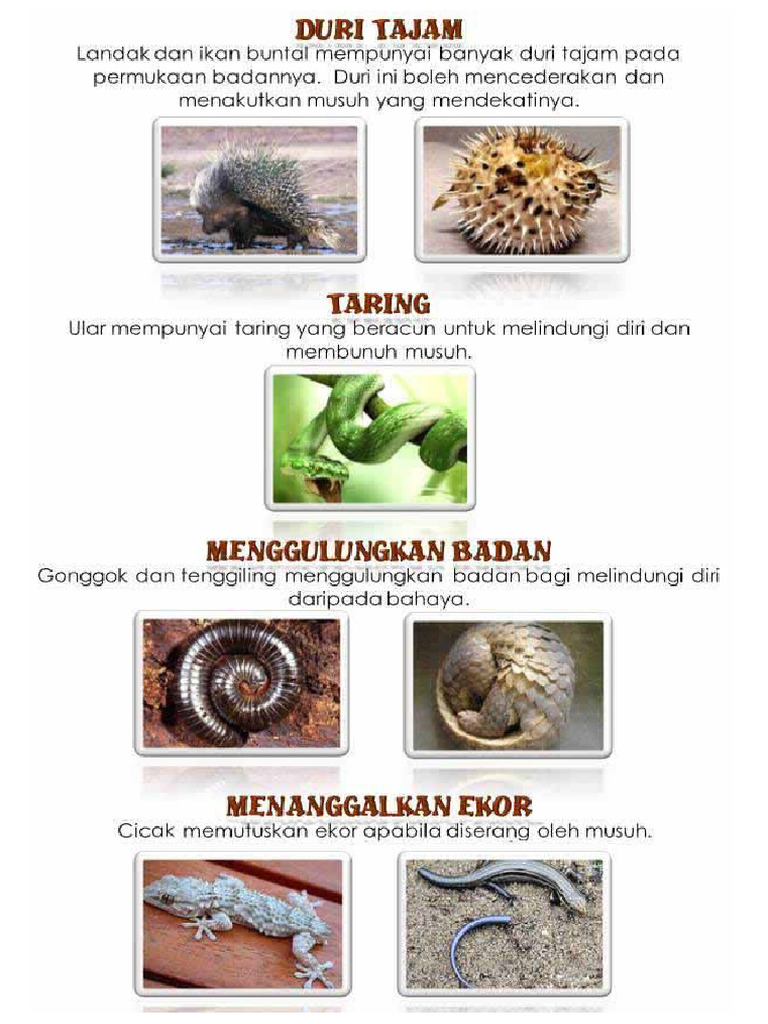 DURI TAJAM
Landak dan ikan buntal mempunyai banyak duri tajam pada permukaan badannya. Duri ini boleh mencederakan dan menakutkan musuh yang mendekatinya.

TARING
Ular mempunyai taring yang beracun untuk melindungi diri dan membunuh musuh.

MENGGULUNGKAN BADAN
Gonggok dan tenggiling menggulungkan badan bagi melindungi diri daripada bahaya.

MENANGGALKAN EKOR
Cicak memutuskan ekor apabila diserang oleh musuh.